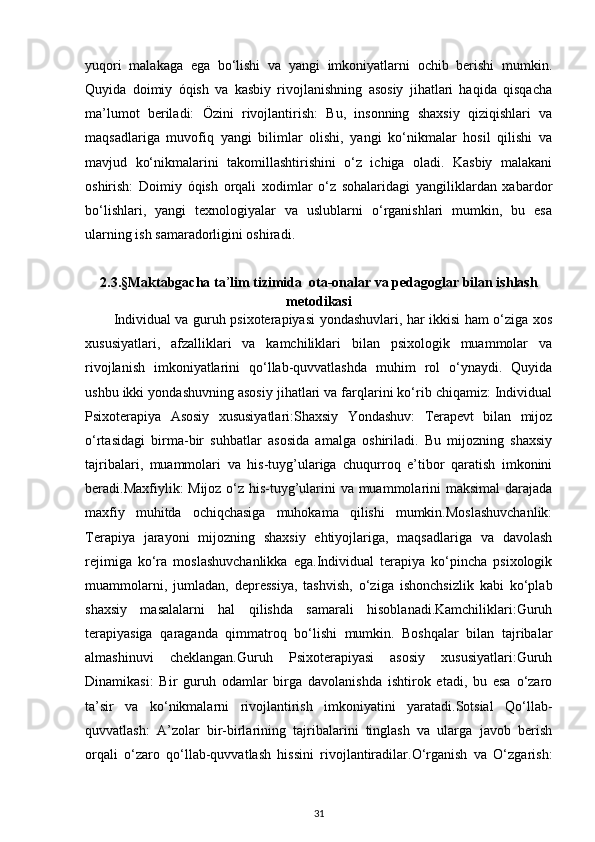 yuqori  malakaga  ega  bo‘lishi  va  yangi  imkoniyatlarni  ochib  berishi  mumkin. Quyida  doimiy  óqish  va  kasbiy  rivojlanishning  asosiy  jihatlari  haqida  qisqacha ma’lumot  beriladi:  Ózini  rivojlantirish:  Bu,  insonning  shaxsiy  qiziqishlari  va maqsadlariga  muvofiq  yangi  bilimlar  olishi,  yangi  ko‘nikmalar  hosil  qilishi  va mavjud  ko‘nikmalarini  takomillashtirishini  o‘z  ichiga  oladi.  Kasbiy  malakani oshirish:  Doimiy  óqish  orqali  xodimlar  o‘z  sohalaridagi  yangiliklardan  xabardor bo‘lishlari,  yangi  texnologiyalar  va  uslublarni  o‘rganishlari  mumkin,  bu  esa ularning ish samaradorligini oshiradi.

2.3.§Maktabgacha ta`lim tizimida  ota-onalar va pedagoglar bilan ishlash metodikasi

Individual va guruh psixoterapiyasi yondashuvlari, har ikkisi ham o‘ziga xos xususiyatlari,  afzalliklari  va  kamchiliklari  bilan  psixologik  muammolar  va rivojlanish  imkoniyatlarini  qo‘llab-quvvatlashda  muhim  rol  o‘ynaydi.  Quyida ushbu ikki yondashuvning asosiy jihatlari va farqlarini ko‘rib chiqamiz: Individual Psixoterapiya  Asosiy  xususiyatlari:Shaxsiy  Yondashuv:  Terapevt  bilan  mijoz o‘rtasidagi  birma-bir  suhbatlar  asosida  amalga  oshiriladi.  Bu  mijozning  shaxsiy tajribalari,  muammolari  va  his-tuyg’ulariga  chuqurroq  e’tibor  qaratish  imkonini beradi.Maxfiylik: Mijoz o‘z his-tuyg’ularini va muammolarini maksimal darajada maxfiy  muhitda  ochiqchasiga  muhokama  qilishi  mumkin.Moslashuvchanlik: Terapiya  jarayoni  mijozning  shaxsiy  ehtiyojlariga,  maqsadlariga  va  davolash rejimiga  ko‘ra  moslashuvchanlikka  ega.Individual  terapiya  ko‘pincha  psixologik muammolarni,  jumladan,  depressiya,  tashvish,  o‘ziga  ishonchsizlik  kabi  ko‘plab shaxsiy  masalalarni  hal  qilishda  samarali  hisoblanadi.Kamchiliklari:Guruh terapiyasiga  qaraganda  qimmatroq  bo‘lishi  mumkin.  Boshqalar  bilan  tajribalar almashinuvi  cheklangan.Guruh  Psixoterapiyasi  asosiy  xususiyatlari:Guruh Dinamikasi:  Bir  guruh  odamlar  birga  davolanishda  ishtirok  etadi,  bu  esa  o‘zaro ta’sir  va  ko‘nikmalarni  rivojlantirish  imkoniyatini  yaratadi.Sotsial  Qo‘llab-quvvatlash:  A’zolar  bir-birlarining  tajribalarini  tinglash  va  ularga  javob  berish orqali  o‘zaro  qo‘llab-quvvatlash  hissini  rivojlantiradilar.O‘rganish  va  O‘zgarish:

31